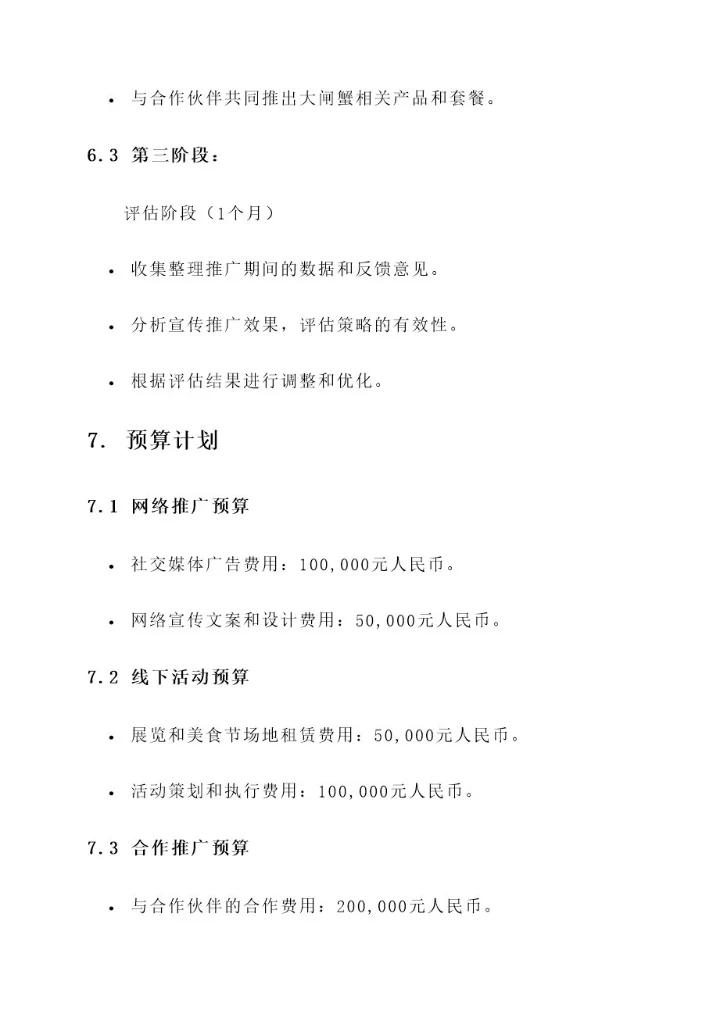 • 与合作伙伴共同推出大闸蟹相关产品和套餐。

6.3 第三阶段：

评估阶段（1个月）

• 收集整理推广期间的数据和反馈意见。

• 分析宣传推广效果，评估策略的有效性。

• 根据评估结果进行调整和优化。

7. 预算计划

7.1 网络推广预算

• 社交媒体广告费用：100,000元人民币。

• 网络宣传文案和设计费用：50,000元人民币。

7.2 线下活动预算

• 展览和美食节场地租赁费用：50,000元人民币。

• 活动策划和执行费用：100,000元人民币。

7.3 合作推广预算

• 与合作伙伴的合作费用：200,000元人民币。